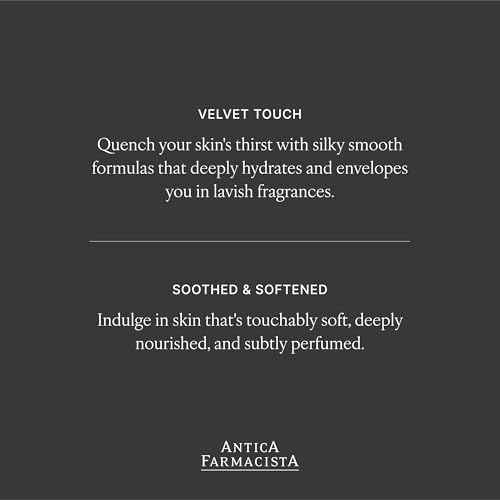 VELVET TOUCH

Quench your skin's thirst with silky smooth formulas that deeply hydrates and envelopes you in lavish fragrances.

SOOTHED & SOFTENED

Indulge in skin that's touchably soft, deeply nourished, and subtly perfumed.

ANTICA
FARMACISTA